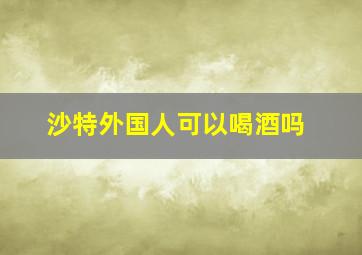 沙特外国人可以喝酒吗